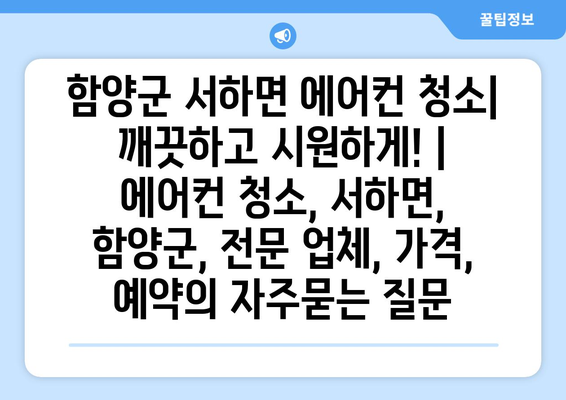 꿀팁정보

함양군 서하면 에어컨 청소| 깨끗하고 시원하게! | 에어컨 청소, 서하면, 함양군, 전문 업체, 가격, 예약의 자주묻는 질문